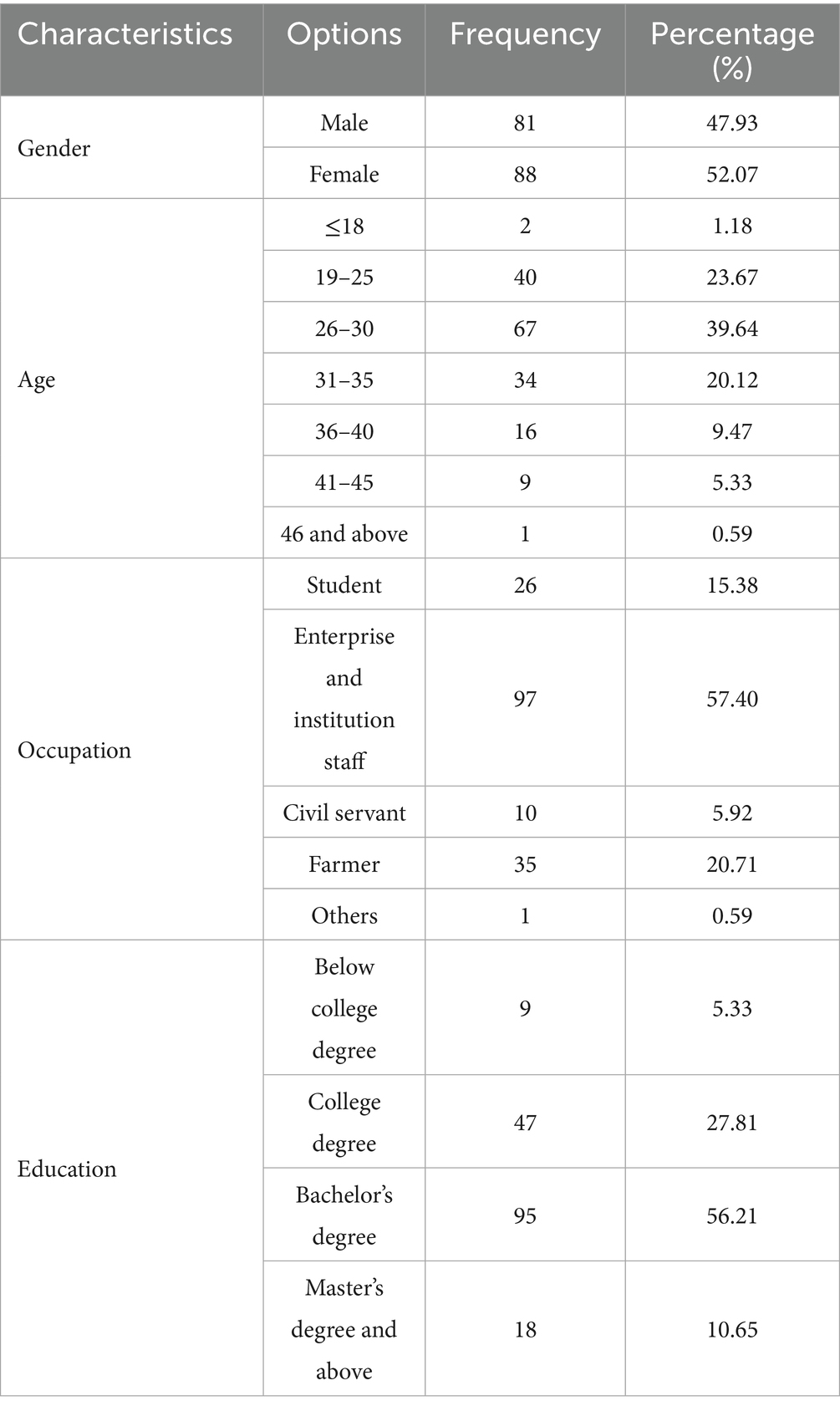 | Characteristics | Options | Frequency | Percentage (%) |
|---|---|---|---|
| Gender | Male | 81 | 47.93 |
| | Female | 88 | 52.07 |
| Age | ≤18 | 2 | 1.18 |
| | 19–25 | 40 | 23.67 |
| | 26–30 | 67 | 39.64 |
| | 31–35 | 34 | 20.12 |
| | 36–40 | 16 | 9.47 |
| | 41–45 | 9 | 5.33 |
| | 46 and above | 1 | 0.59 |
| Occupation | Student | 26 | 15.38 |
| | Enterprise and institution staff | 97 | 57.40 |
| | Civil servant | 10 | 5.92 |
| | Farmer | 35 | 20.71 |
| | Others | 1 | 0.59 |
| Education | Below college degree | 9 | 5.33 |
| | College degree | 47 | 27.81 |
| | Bachelor's degree | 95 | 56.21 |
| | Master's degree and above | 18 | 10.65 |